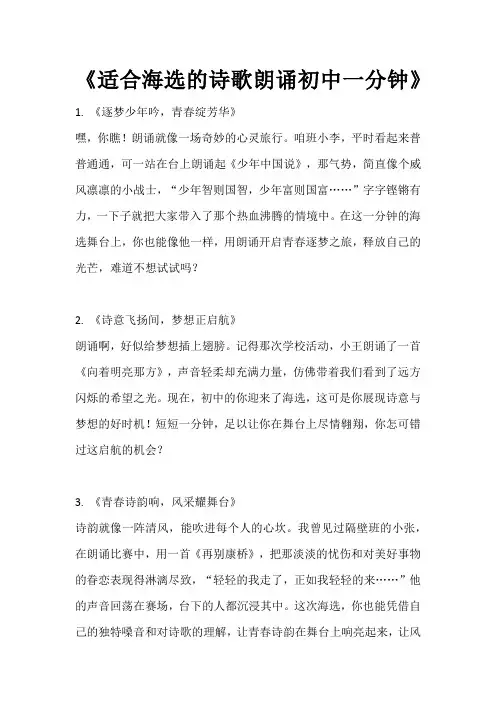 《适合海选的诗歌朗诵初中一分钟》

1. 《逐梦少年吟，青春绽芳华》

嘿，你瞧！朗诵就像一场奇妙的心灵旅行。咱班小李，平时看起来普普通通，可一站在台上朗诵起《少年中国说》，那气势，简直像个威风凛凛的小战士，“少年智则国智，少年富则国富……”字字铿锵有力，一下子就把大家带入了那个热血沸腾的情境中。在这一分钟的海选舞台上，你也能像他一样，用朗诵开启青春逐梦之旅，释放自己的光芒，难道不想试试吗？

2. 《诗意飞扬间，梦想正启航》

朗诵啊，好似给梦想插上翅膀。记得那次学校活动，小王朗诵了一首《向着明亮那方》，声音轻柔却充满力量，仿佛带着我们看到了远方闪烁的希望之光。现在，初中的你迎来了海选，这可是你展现诗意与梦想的好时机！短短一分钟，足以让你在舞台上尽情翱翔，你怎可错过这启航的机会？

3. 《青春诗韵响，风采耀舞台》

诗韵就像一阵清风，能吹进每个人的心坎。我曾见过隔壁班的小张，在朗诵比赛中，用一首《再别康桥》，把那淡淡的忧伤和对美好事物的眷恋表现得淋漓尽致，“轻轻的我走了，正如我轻轻的来……”他的声音回荡在赛场，台下的人都沉浸其中。这次海选，你也能凭借自己的独特嗓音和对诗歌的理解，让青春诗韵在舞台上响亮起来，让风